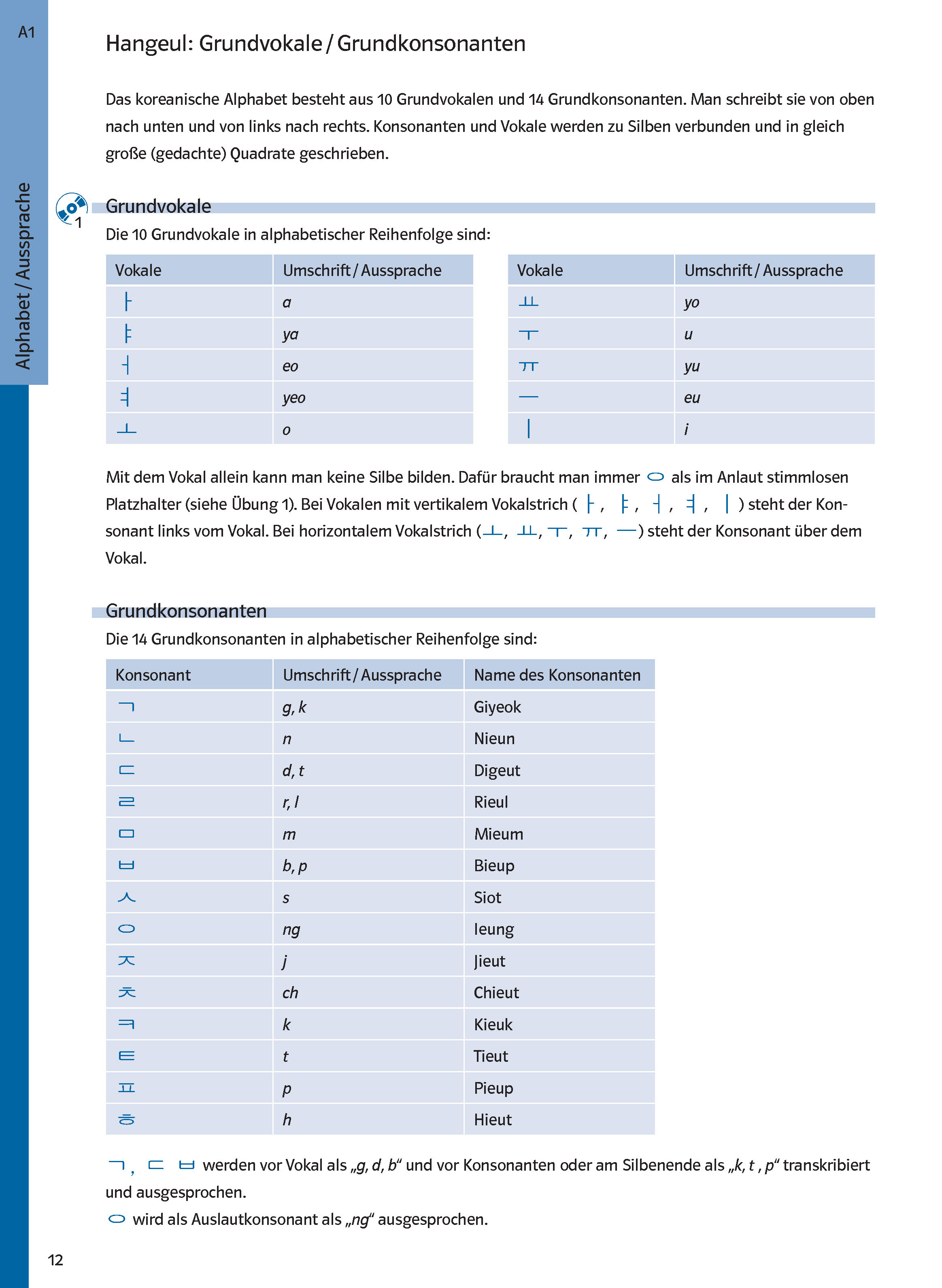 A1

Alphabet / Aussprache

Hangeul: Grundvokale / Grundkonsonanten

Das koreanische Alphabet besteht aus 10 Grundvokalen und 14 Grundkonsonanten. Man schreibt sie von oben nach unten und von links nach rechts. Konsonanten und Vokale werden zu Silben verbunden und in gleich große (gedachte) Quadrate geschrieben.

1

Grundvokale

Die 10 Grundvokale in alphabetischer Reihenfolge sind:

| Vokale | Umschrift / Aussprache |
|---|---|
| ㅏ | a |
| ㅑ | ya |
| ㅓ | eo |
| ㅕ | yeo |
| ㅗ | o |

| Vokale | Umschrift / Aussprache |
|---|---|
| ㅛ | yo |
| ㅜ | u |
| ㅠ | yu |
| ㅡ | eu |
| ㅣ | i |

Mit dem Vokal allein kann man keine Silbe bilden. Dafür braucht man immer ㅇ als im Anlaut stimmlosen Platzhalter (siehe Übung 1). Bei Vokalen mit vertikalem Vokalstrich ( ㅏ, ㅑ, ㅓ, ㅕ, ㅣ ) steht der Konsonant links vom Vokal. Bei horizontalem Vokalstrich (ㅗ, ㅛ, ㅜ, ㅠ, ㅡ) steht der Konsonant über dem Vokal.

Grundkonsonanten

Die 14 Grundkonsonanten in alphabetischer Reihenfolge sind:

| Konsonant | Umschrift / Aussprache | Name des Konsonanten |
|---|---|---|
| ㄱ | g, k | Giyeok |
| ㄴ | n | Nieun |
| ㄷ | d, t | Digeut |
| ㄹ | r, l | Rieul |
| ㅁ | m | Mieum |
| ㅂ | b, p | Bieup |
| ㅅ | s | Siot |
| ㅇ | ng | Ieung |
| ㅈ | j | Jieut |
| ㅊ | ch | Chieut |
| ㅋ | k | Kieuk |
| ㅌ | t | Tieut |
| ㅍ | p | Pieup |
| ㅎ | h | Hieut |

ㄱ, ㄷ ㅂ werden vor Vokal als „g, d, b“ und vor Konsonanten oder am Silbenende als „k, t , p“ transkribiert und ausgesprochen.
ㅇ wird als Auslautkonsonant als „ng“ ausgesprochen.

12